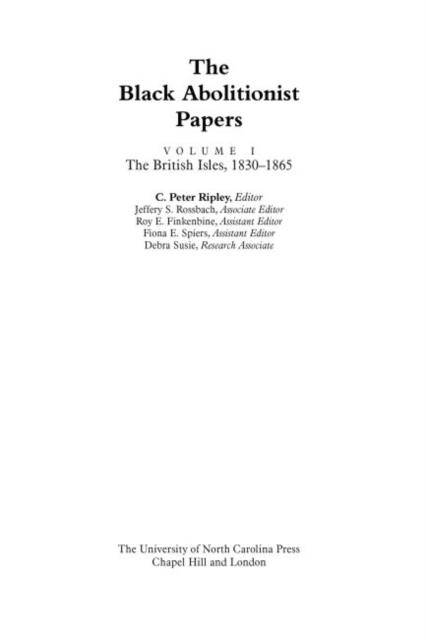 The Black Abolitionist Papers

VOLUME I
The British Isles, 1830–1865

C. Peter Ripley, Editor
Jeffery S. Rossbach, Associate Editor
Roy E. Finkenbine, Assistant Editor
Fiona E. Spiers, Assistant Editor
Debra Susie, Research Associate

The University of North Carolina Press
Chapel Hill and London